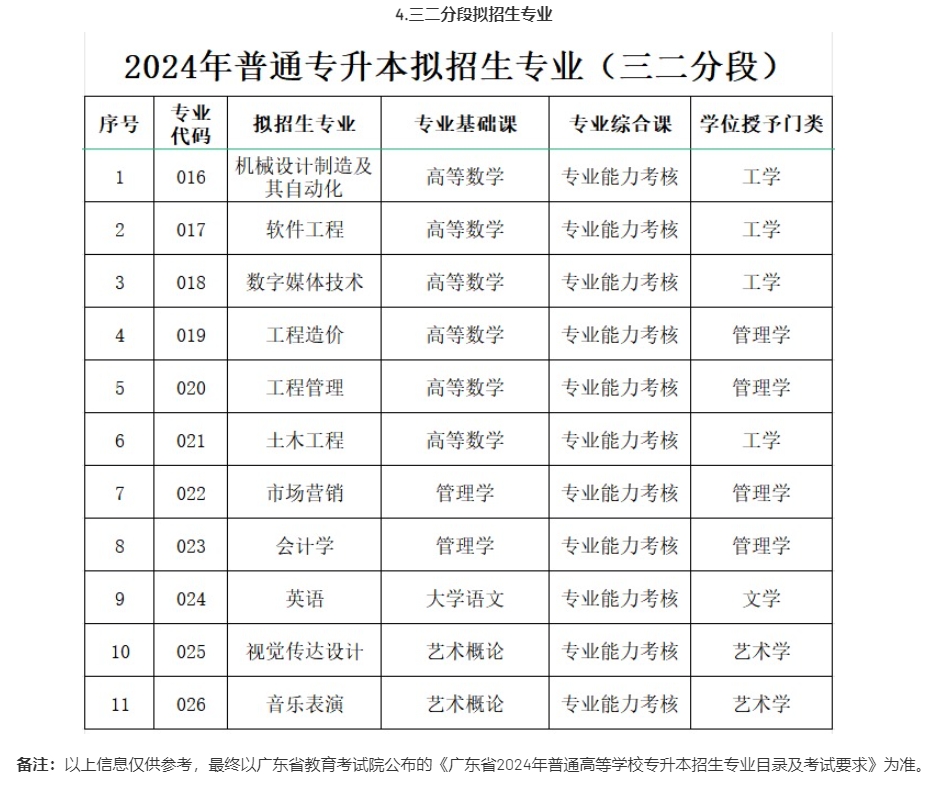 4.三二分段拟招生专业

2024年普通专升本拟招生专业（三二分段）

| 序号 | 专业代码 | 拟招生专业 | 专业基础课 | 专业综合课 | 学位授予门类 |
|---|---|---|---|---|---|
| 1 | 016 | 机械设计制造及其自动化 | 高等数学 | 专业能力考核 | 工学 |
| 2 | 017 | 软件工程 | 高等数学 | 专业能力考核 | 工学 |
| 3 | 018 | 数字媒体技术 | 高等数学 | 专业能力考核 | 工学 |
| 4 | 019 | 工程造价 | 高等数学 | 专业能力考核 | 管理学 |
| 5 | 020 | 工程管理 | 高等数学 | 专业能力考核 | 管理学 |
| 6 | 021 | 土木工程 | 高等数学 | 专业能力考核 | 工学 |
| 7 | 022 | 市场营销 | 管理学 | 专业能力考核 | 管理学 |
| 8 | 023 | 会计学 | 管理学 | 专业能力考核 | 管理学 |
| 9 | 024 | 英语 | 大学语文 | 专业能力考核 | 文学 |
| 10 | 025 | 视觉传达设计 | 艺术概论 | 专业能力考核 | 艺术学 |
| 11 | 026 | 音乐表演 | 艺术概论 | 专业能力考核 | 艺术学 |

备注：以上信息仅供参考，最终以广东省教育考试院公布的《广东省2024年普通高等学校专升本招生专业目录及考试要求》为准。